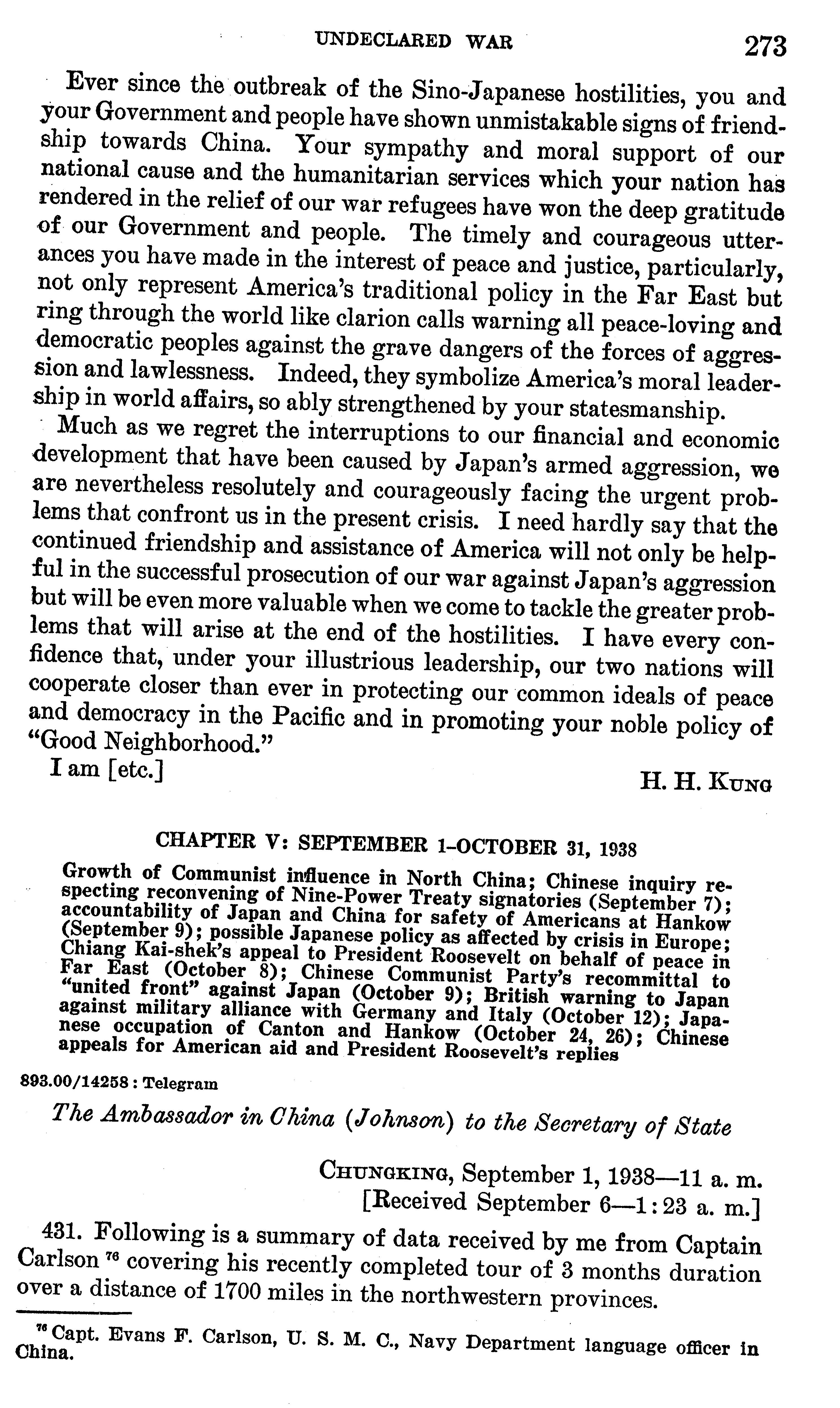 UNDECLARED WAR 273

Ever since the outbreak of the Sino-Japanese hostilities, you and your Government and people have shown unmistakable signs of friendship towards China. Your sympathy and moral support of our national cause and the humanitarian services which your nation has rendered in the relief of our war refugees have won the deep gratitude of our Government and people. The timely and courageous utterances you have made in the interest of peace and justice, particularly, not only represent America's traditional policy in the Far East but ring through the world like clarion calls warning all peace-loving and democratic peoples against the grave dangers of the forces of aggression and lawlessness. Indeed, they symbolize America's moral leadership in world affairs, so ably strengthened by your statesmanship.

Much as we regret the interruptions to our financial and economic development that have been caused by Japan's armed aggression, we are nevertheless resolutely and courageously facing the urgent problems that confront us in the present crisis. I need hardly say that the continued friendship and assistance of America will not only be helpful in the successful prosecution of our war against Japan's aggression but will be even more valuable when we come to tackle the greater problems that will arise at the end of the hostilities. I have every confidence that, under your illustrious leadership, our two nations will cooperate closer than ever in protecting our common ideals of peace and democracy in the Pacific and in promoting your noble policy of "Good Neighborhood."

I am [etc.]

H. H. Kung

CHAPTER V: SEPTEMBER 1–OCTOBER 31, 1938

Growth of Communist influence in North China; Chinese inquiry respecting reconvening of Nine-Power Treaty signatories (September 7); accountability of Japan and China for safety of Americans at Hankow (September 9); possible Japanese policy as affected by crisis in Europe; Chiang Kai-shek's appeal to President Roosevelt on behalf of peace in Far East (October 8); Chinese Communist Party's recommittal to "united front" against Japan (October 9); British warning to Japan against military alliance with Germany and Italy (October 12); Japanese occupation of Canton and Hankow (October 24, 26); Chinese appeals for American aid and President Roosevelt's replies

893.00/14258 : Telegram

The Ambassador in China (Johnson) to the Secretary of State

Chungking, September 1, 1938—11 a. m.
[Received September 6—1:23 a. m.]

431. Following is a summary of data received by me from Captain Carlson $^{76}$ covering his recently completed tour of 3 months duration over a distance of 1700 miles in the northwestern provinces.

$^{76}$ Capt. Evans F. Carlson, U. S. M. C., Navy Department language officer in China.